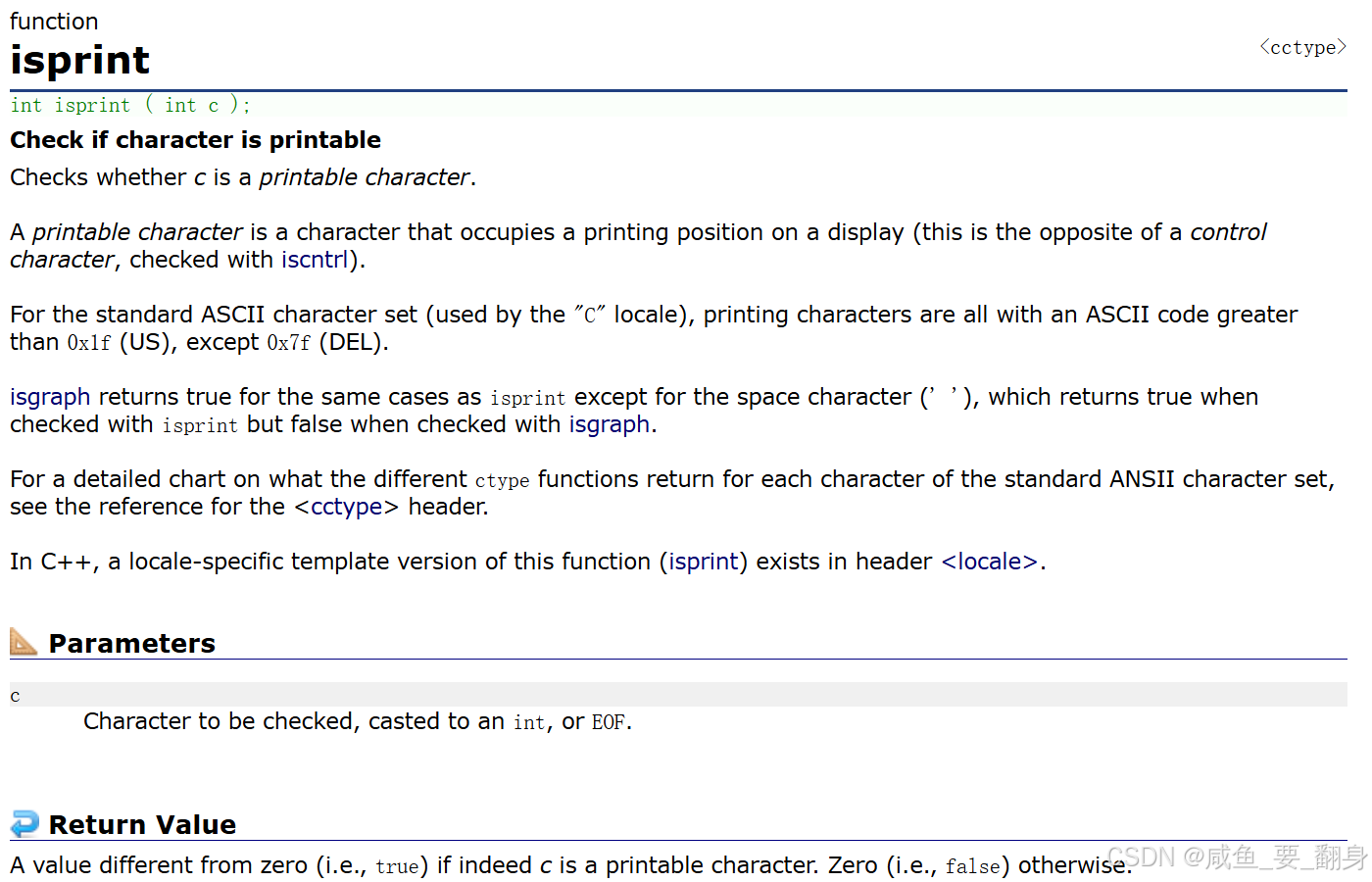 function
isprint
<cctype>
int isprint ( int c );
Check if character is printable
Checks whether c is a printable character.

A printable character is a character that occupies a printing position on a display (this is the opposite of a control character, checked with iscntrl).

For the standard ASCII character set (used by the "C" locale), printing characters are all with an ASCII code greater than 0x1f (US), except 0x7f (DEL).

isgraph returns true for the same cases as isprint except for the space character (' '), which returns true when checked with isprint but false when checked with isgraph.

For a detailed chart on what the different ctype functions return for each character of the standard ANSII character set, see the reference for the <cctype> header.

In C++, a locale-specific template version of this function (isprint) exists in header <locale>.

Parameters
c
Character to be checked, casted to an int, or EOF.

Return Value
A value different from zero (i.e., true) if indeed c is a printable character. Zero (i.e., false) otherwise.
CSDN @咸鱼_要_翻身